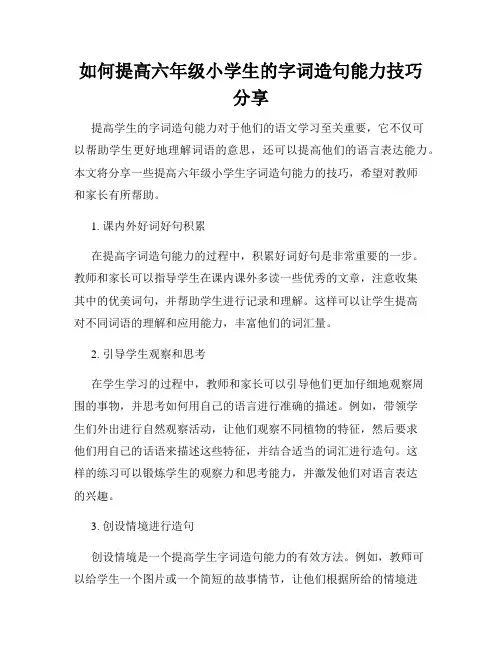 如何提高六年级小学生的字词造句能力技巧分享

提高学生的字词造句能力对于他们的语文学习至关重要，它不仅可以帮助学生更好地理解词语的意思，还可以提高他们的语言表达能力。本文将分享一些提高六年级小学生字词造句能力的技巧，希望对教师和家长有所帮助。

1. 课内外好词好句积累

在提高字词造句能力的过程中，积累好词好句是非常重要的一步。教师和家长可以指导学生在课内课外多读一些优秀的文章，注意收集其中的优美词句，并帮助学生进行记录和理解。这样可以让学生提高对不同词语的理解和应用能力，丰富他们的词汇量。

2. 引导学生观察和思考

在学生学习的过程中，教师和家长可以引导他们更加仔细地观察周围的事物，并思考如何用自己的语言进行准确的描述。例如，带领学生们外出进行自然观察活动，让他们观察不同植物的特征，然后要求他们用自己的话语来描述这些特征，并结合适当的词汇进行造句。这样的练习可以锻炼学生的观察力和思考能力，并激发他们对语言表达的兴趣。

3. 创设情境进行造句

创设情境是一个提高学生字词造句能力的有效方法。例如，教师可以给学生一个图片或一个简短的故事情节，让他们根据所给的情境进